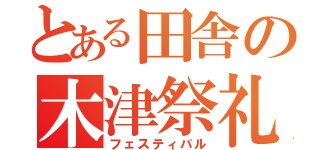 とある田舎の
木津祭礼
フェスティバル